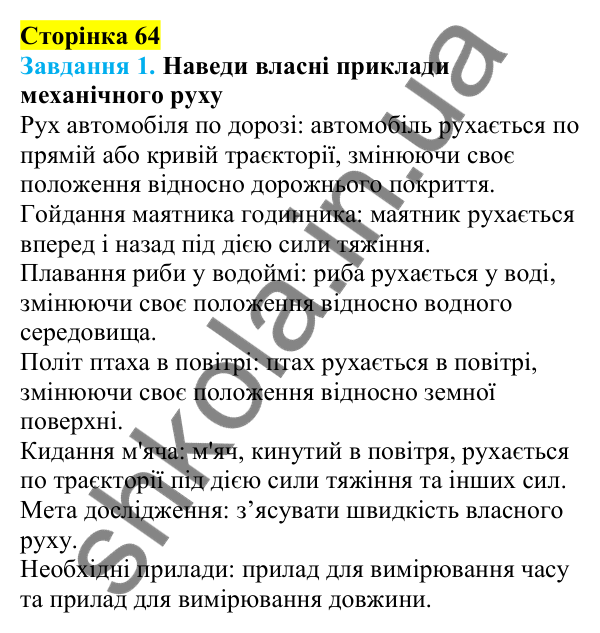 Сторінка 64
Завдання 1. Наведи власні приклади механічного руху

Рух автомобіля по дорозі: автомобіль рухається по прямій або кривій траєкторії, змінюючи своє положення відносно дорожнього покриття.
Гойдання маятника годинника: маятник рухається вперед і назад під дією сили тяжіння.
Плавання риби у водоймі: риба рухається у воді, змінюючи своє положення відносно водного середовища.
Політ птаха в повітрі: птах рухається в повітрі, змінюючи своє положення відносно земної поверхні.
Кидання м'яча: м'яч, кинутий в повітря, рухається по траєкторії під дією сили тяжіння та інших сил.
Мета дослідження: з’ясувати швидкість власного руху.
Необхідні прилади: прилад для вимірювання часу та прилад для вимірювання довжини.

shkola.in.ua